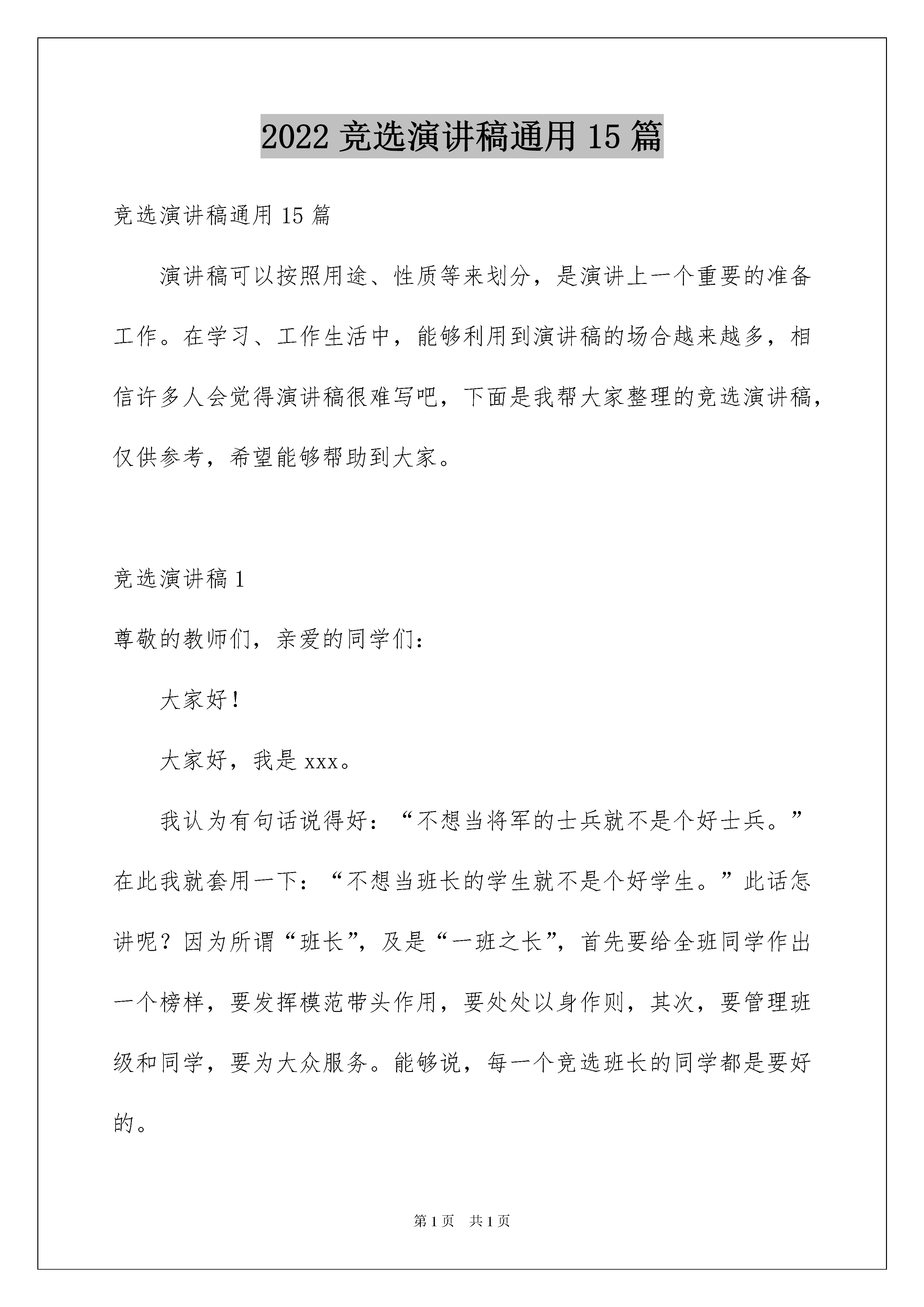 2022 竞选演讲稿通用 15 篇

竞选演讲稿通用 15 篇

演讲稿可以按照用途、性质等来划分，是演讲上一个重要的准备工作。在学习、工作生活中，能够利用到演讲稿的场合越来越多，相信许多人会觉得演讲稿很难写吧，下面是我帮大家整理的竞选演讲稿，仅供参考，希望能够帮助到大家。

竞选演讲稿 1

尊敬的教师们，亲爱的同学们：

大家好！

大家好，我是 xxx。

我认为有句话说得好：“不想当将军的士兵就不是个好士兵。”在此我就套用一下：“不想当班长的学生就不是个好学生。”此话怎讲呢？因为所谓“班长”，及是“一班之长”，首先要给全班同学作出一个榜样，要发挥模范带头作用，要处处以身作则，其次，要管理班级和同学，要为大众服务。能够说，每一个竞选班长的同学都是要好的。

第 1 页　共 1 页